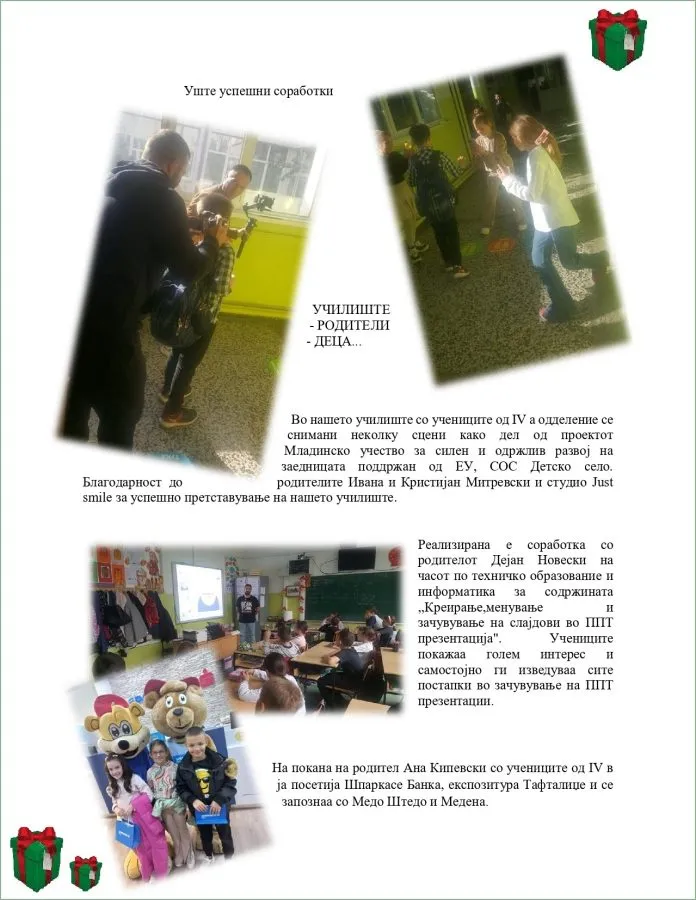 Уште успешни соработки

УЧИЛИШТЕ
- РОДИТЕЛИ
- ДЕЦА...

Во нашето училиште со учениците од IV а одделение се снимани неколку сцени како дел од проектот Младинско учество за силен и одржлив развој на заедницата поддржан од ЕУ, СОС Детско село. Благодарност до родителите Ивана и Кристијан Митревски и студио Just smile за успешно претставување на нашето училиште.

Реализирана е соработка со родителот Дејан Новески на часот по техничко образование и информатика за содржината „Креирање,менување и зачувување на слајдови во ППТ презентација". Учениците покажаа голем интерес и самостојно ги изведуваа сите постапки во зачувување на ППТ презентации.

На покана на родител Ана Кипевски со учениците од IV в ја посетија Шпаркасе Банка, експозитура Тафталиџе и се запознаа со Медо Штедо и Медена.